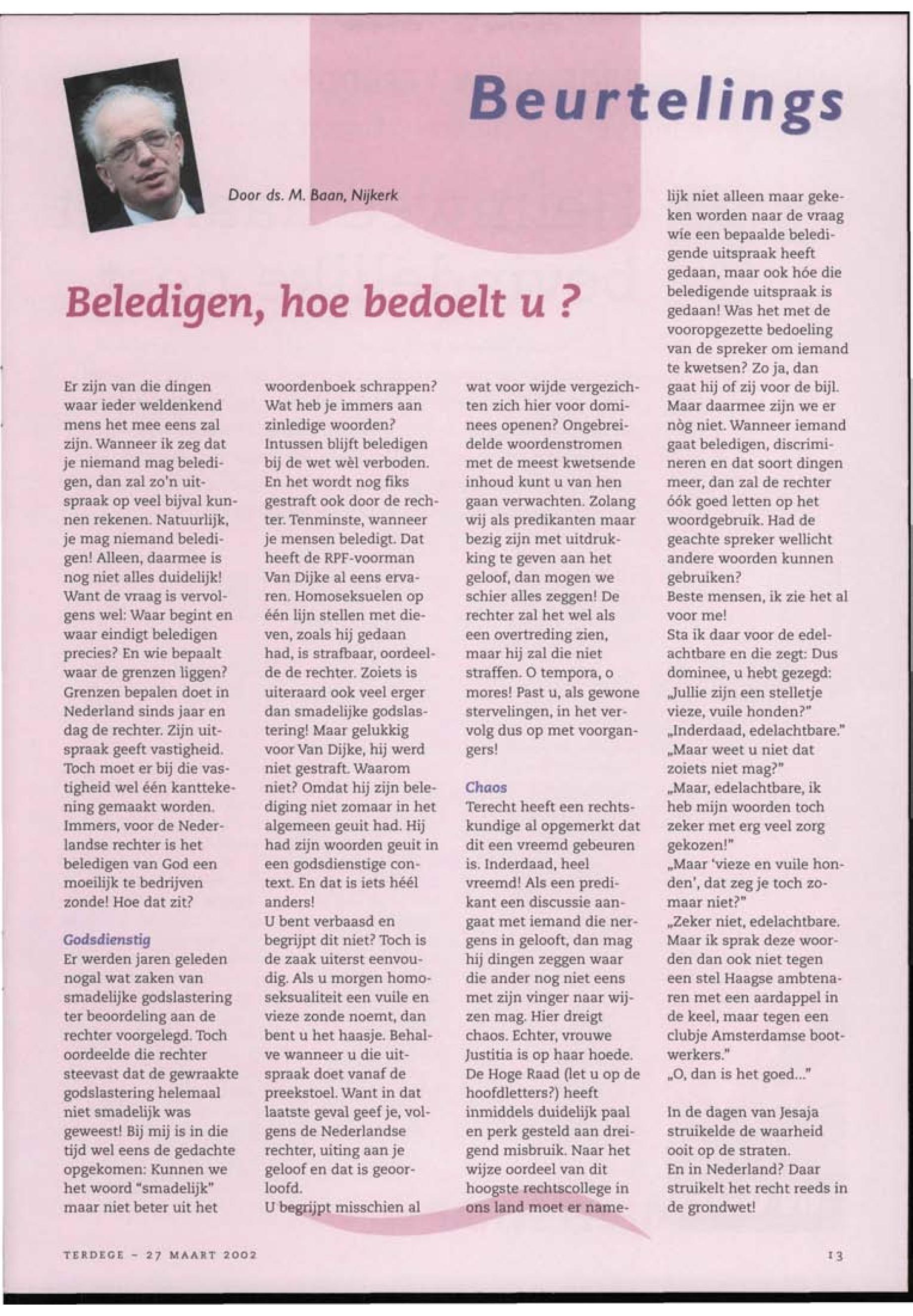 Beurtelings

Door ds. M. Baan, Nijkerk

Beledigen, hoe bedoelt u ?

Er zijn van die dingen waar ieder weldenkend mens het mee eens zal zijn. Wanneer ik zeg dat je niemand mag beledigen, dan zal zo'n uitspraak op veel bijval kunnen rekenen. Natuurlijk, je mag niemand beledigen! Alleen, daarmee is nog niet alles duidelijk! Want de vraag is vervolgens wel: Waar begint en waar eindigt beledigen precies? En wie bepaalt waar de grenzen liggen? Grenzen bepalen doet in Nederland sinds jaar en dag de rechter. Zijn uitspraak geeft vastigheid. Toch moet er bij die vastigheid wel één kanttekening gemaakt worden. Immers, voor de Nederlandse rechter is het beledigen van God een moeilijk te bedrijven zonde! Hoe dat zit?

Godsdienstig
Er werden jaren geleden nogal wat zaken van smadelijke godslastering ter beoordeling aan de rechter voorgelegd. Toch oordeelde die rechter steevast dat de gewraakte godslastering helemaal niet smadelijk was geweest! Bij mij is in die tijd wel eens de gedachte opgekomen: Kunnen we het woord "smadelijk" maar niet beter uit het woordenboek schrappen? Wat heb je immers aan zinledige woorden? Intussen blijft beledigen bij de wet wèl verboden. En het wordt nog fiks gestraft ook door de rechter. Tenminste, wanneer je mensen beledigt. Dat heeft de RPF-voorman Van Dijke al eens ervaren. Homoseksuelen op één lijn stellen met dieven, zoals hij gedaan had, is strafbaar, oordeelde de rechter. Zoiets is uiteraard ook veel erger dan smadelijke godslastering! Maar gelukkig voor Van Dijke, hij werd niet gestraft. Waarom niet? Omdat hij zijn belediging niet zomaar in het algemeen geuit had. Hij had zijn woorden geuit in een godsdienstige context. En dat is iets héél anders!
U bent verbaasd en begrijpt dit niet? Toch is de zaak uiterst eenvoudig. Als u morgen homoseksualiteit een vuile en vieze zonde noemt, dan bent u het haasje. Behalve wanneer u die uitspraak doet vanaf de preekstoel. Want in dat laatste geval geef je, volgens de Nederlandse rechter, uiting aan je geloof en dat is geoorloofd.
U begrijpt misschien al wat voor wijde vergezichten zich hier voor dominees openen? Ongebreidelde woordenstromen met de meest kwetsende inhoud kunt u van hen gaan verwachten. Zolang wij als predikanten maar bezig zijn met uitdrukking te geven aan het geloof, dan mogen we schier alles zeggen! De rechter zal het wel als een overtreding zien, maar hij zal die niet straffen. O tempora, o mores! Past u, als gewone stervelingen, in het vervolg dus op met voorgangers!

Chaos
Terecht heeft een rechtskundige al opgemerkt dat dit een vreemd gebeuren is. Inderdaad, heel vreemd! Als een predikant een discussie aangaat met iemand die nergens in gelooft, dan mag hij dingen zeggen waar die ander nog niet eens met zijn vinger naar wijzen mag. Hier dreigt chaos. Echter, vrouwe Justitia is op haar hoede. De Hoge Raad (let u op de hoofdletters?) heeft inmiddels duidelijk paal en perk gesteld aan dreigend misbruik. Naar het wijze oordeel van dit hoogste rechtscollege in ons land moet er namelijk niet alleen maar gekeken worden naar de vraag wie een bepaalde beledigende uitspraak heeft gedaan, maar ook hóe die beledigende uitspraak is gedaan! Was het met de vooropgezette bedoeling van de spreker om iemand te kwetsen? Zo ja, dan gaat hij of zij voor de bijl. Maar daarmee zijn we er nòg niet. Wanneer iemand gaat beledigen, discrimineren en dat soort dingen meer, dan zal de rechter óók goed letten op het woordgebruik. Had de geachte spreker wellicht andere woorden kunnen gebruiken?
Beste mensen, ik zie het al voor me!
Sta ik daar voor de edelachtbare en die zegt: Dus dominee, u hebt gezegd: „Jullie zijn een stelletje vieze, vuile honden?"
„Inderdaad, edelachtbare."
„Maar weet u niet dat zoiets niet mag?"
„Maar, edelachtbare, ik heb mijn woorden toch zeker met erg veel zorg gekozen!"
„Maar 'vieze en vuile honden', dat zeg je toch zomaar niet?"
„Zeker niet, edelachtbare. Maar ik sprak deze woorden dan ook niet tegen een stel Haagse ambtenaren met een aardappel in de keel, maar tegen een clubje Amsterdamse bootwerkers."
„O, dan is het goed..."

In de dagen van Jesaja struikelde de waarheid ooit op de straten.
En in Nederland? Daar struikelt het recht reeds in de grondwet!

TERDEGE - 27 MAART 2002

13